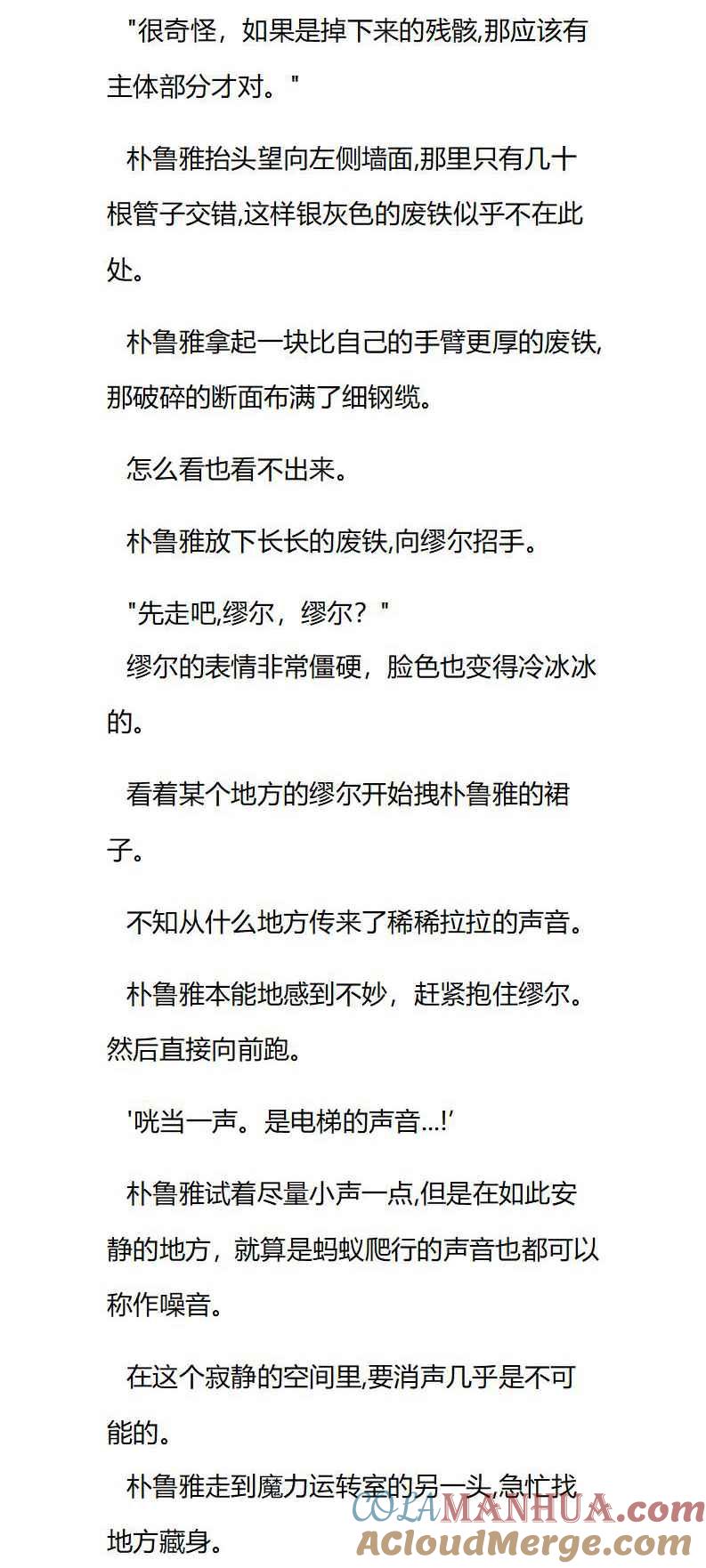 "很奇怪，如果是掉下来的残骸,那应该有主体部分才对。"

朴鲁雅抬头望向左侧墙面,那里只有几十根管子交错,这样银灰色的废铁似乎不在此处。

朴鲁雅拿起一块比自己的手臂更厚的废铁,那破碎的断面布满了细钢缆。

怎么看也看不出来。

朴鲁雅放下长长的废铁,向缪尔招手。

"先走吧,缪尔，缪尔？"

缪尔的表情非常僵硬，脸色也变得冷冰冰的。

看着某个地方的缪尔开始拽朴鲁雅的裙子。

不知从什么地方传来了稀稀拉拉的声音。

朴鲁雅本能地感到不妙，赶紧抱住缪尔。然后直接向前跑。

'咣当一声。是电梯的声音...!'

朴鲁雅试着尽量小声一点,但是在如此安静的地方，就算是蚂蚁爬行的声音也都可以称作噪音。

在这个寂静的空间里,要消声几乎是不可能的。

朴鲁雅走到魔力运转室的另一头,急忙找地方藏身。

COLAMANHUA.com
ACloudMerge.com